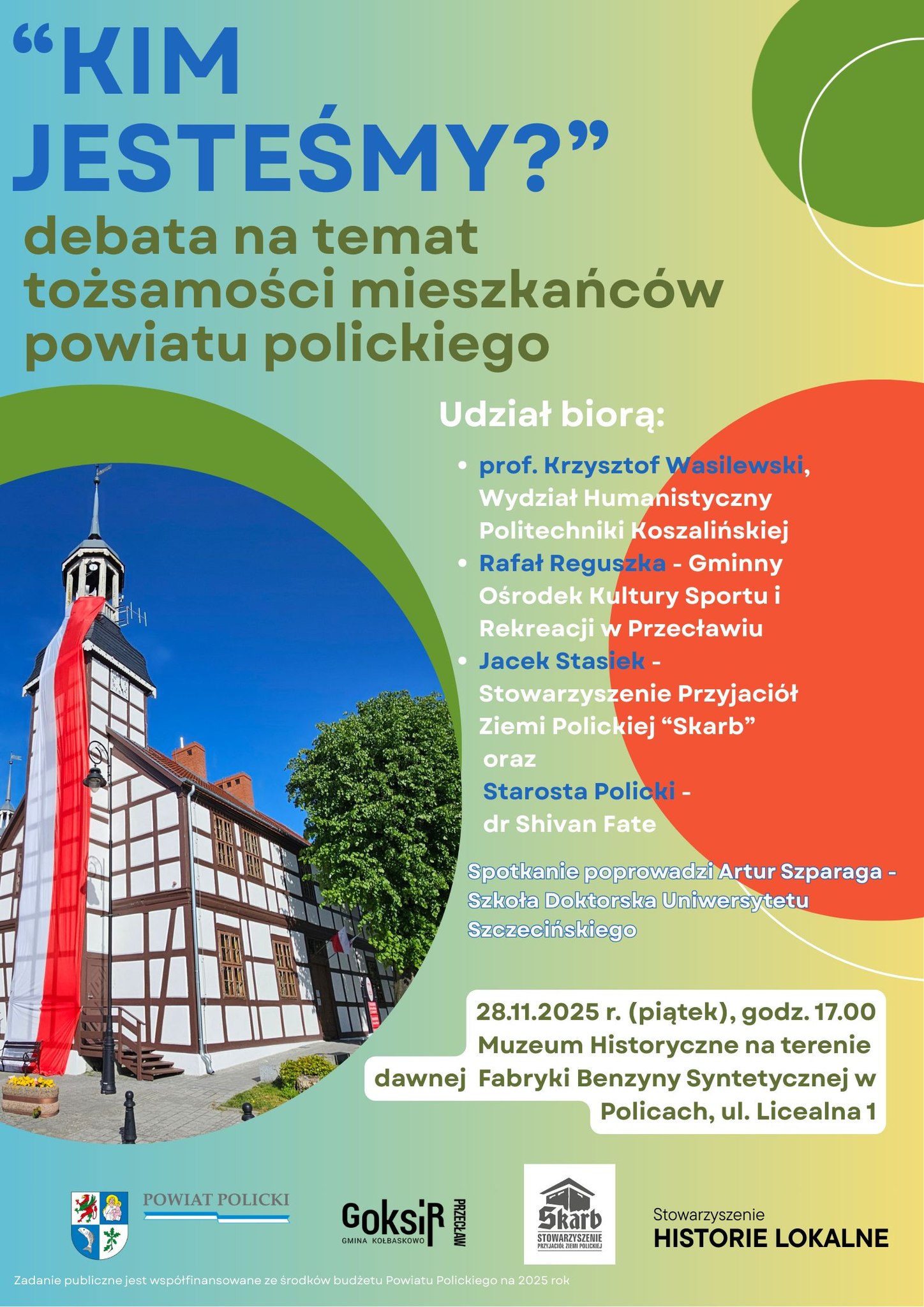 “KIM JESTEŚMY?”
debata na temat tożsamości mieszkańców powiatu polickiego

Udział biorą:
• prof. Krzysztof Wasilewski, Wydział Humanistyczny Politechniki Koszalińskiej
• Rafał Reguszka - Gminny Ośrodek Kultury Sportu i Rekreacji w Przecławiu
• Jacek Stasiek - Stowarzyszenie Przyjaciół Ziemi Polickiej “Skarb”
oraz
Starosta Policki - dr Shivan Fate

Spotkanie poprowadzi Artur Szparaga - Szkoła Doktorska Uniwersytetu Szczecińskiego

28.11.2025 r. (piątek), godz. 17.00
Muzeum Historyczne na terenie dawnej Fabryki Benzyny Syntetycznej w Policach, ul. Licealna 1

POWIAT POLICKI
GoksiR GMINA KOŁBASKOWO PRZECŁAW
Skarb STOWARZYSZENIE PRZYJACIÓŁ ZIEMI POLICKIEJ
Stowarzyszenie HISTORIE LOKALNE

Zadanie publiczne jest współfinansowane ze środków budżetu Powiatu Polickiego na 2025 rok